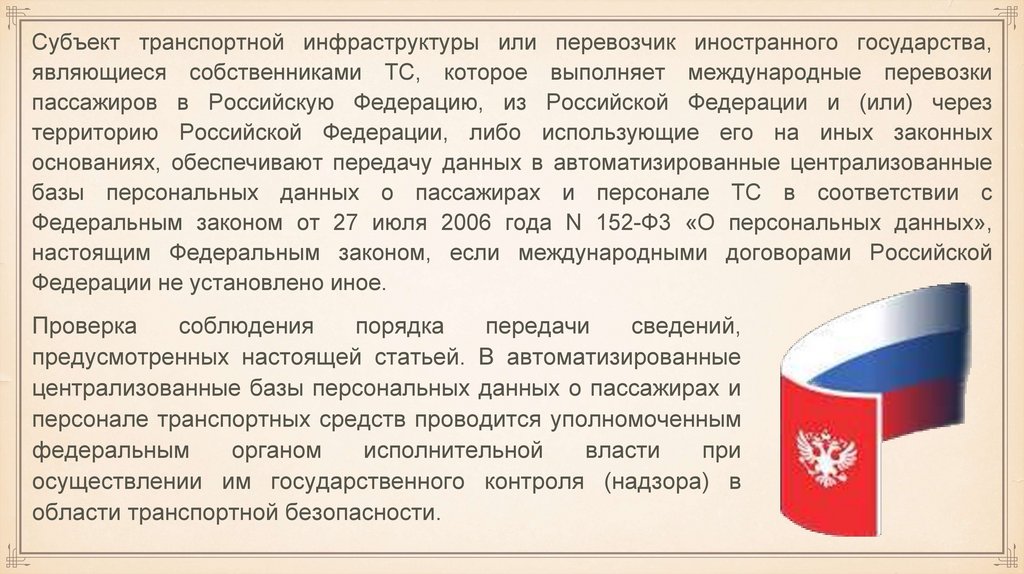 Субъект транспортной инфраструктуры или перевозчик иностранного государства, являющиеся собственниками ТС, которое выполняет международные перевозки пассажиров в Российскую Федерацию, из Российской Федерации и (или) через территорию Российской Федерации, либо использующие его на иных законных основаниях, обеспечивают передачу данных в автоматизированные централизованные базы персональных данных о пассажирах и персонале ТС в соответствии с Федеральным законом от 27 июля 2006 года N 152-ФЗ «О персональных данных», настоящим Федеральным законом, если международными договорами Российской Федерации не установлено иное.

Проверка соблюдения порядка передачи сведений, предусмотренных настоящей статьей. В автоматизированные централизованные базы персональных данных о пассажирах и персонале транспортных средств проводится уполномоченным федеральным органом исполнительной власти при осуществлении им государственного контроля (надзора) в области транспортной безопасности.